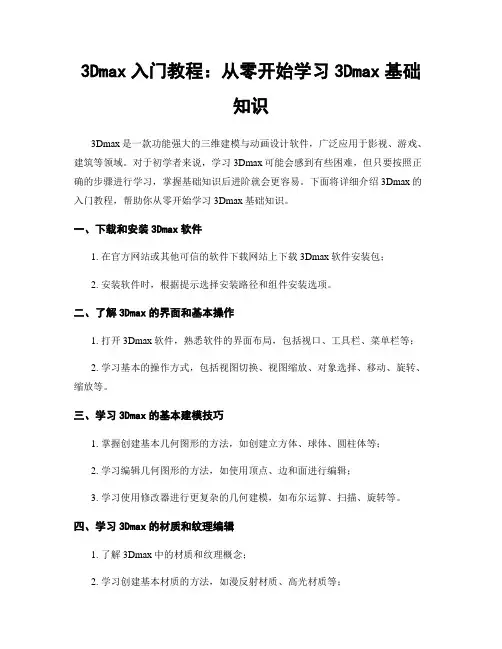 3Dmax 入门教程：从零开始学习 3Dmax 基础知识

3Dmax 是一款功能强大的三维建模与动画设计软件，广泛应用于影视、游戏、建筑等领域。对于初学者来说，学习 3Dmax 可能会感到有些困难，但只要按照正确的步骤进行学习，掌握基础知识后进阶就会更容易。下面将详细介绍 3Dmax 的入门教程，帮助你从零开始学习 3Dmax 基础知识。

一、下载和安装 3Dmax 软件

1. 在官方网站或其他可信的软件下载网站上下载 3Dmax 软件安装包；

2. 安装软件时，根据提示选择安装路径和组件安装选项。

二、了解 3Dmax 的界面和基本操作

1. 打开 3Dmax 软件，熟悉软件的界面布局，包括视口、工具栏、菜单栏等；

2. 学习基本的操作方式，包括视图切换、视图缩放、对象选择、移动、旋转、缩放等。

三、学习 3Dmax 的基本建模技巧

1. 掌握创建基本几何图形的方法，如创建立方体、球体、圆柱体等；

2. 学习编辑几何图形的方法，如使用顶点、边和面进行编辑；

3. 学习使用修改器进行更复杂的几何建模，如布尔运算、扫描、旋转等。

四、学习 3Dmax 的材质和纹理编辑

1. 了解 3Dmax 中的材质和纹理概念；

2. 学习创建基本材质的方法，如漫反射材质、高光材质等；